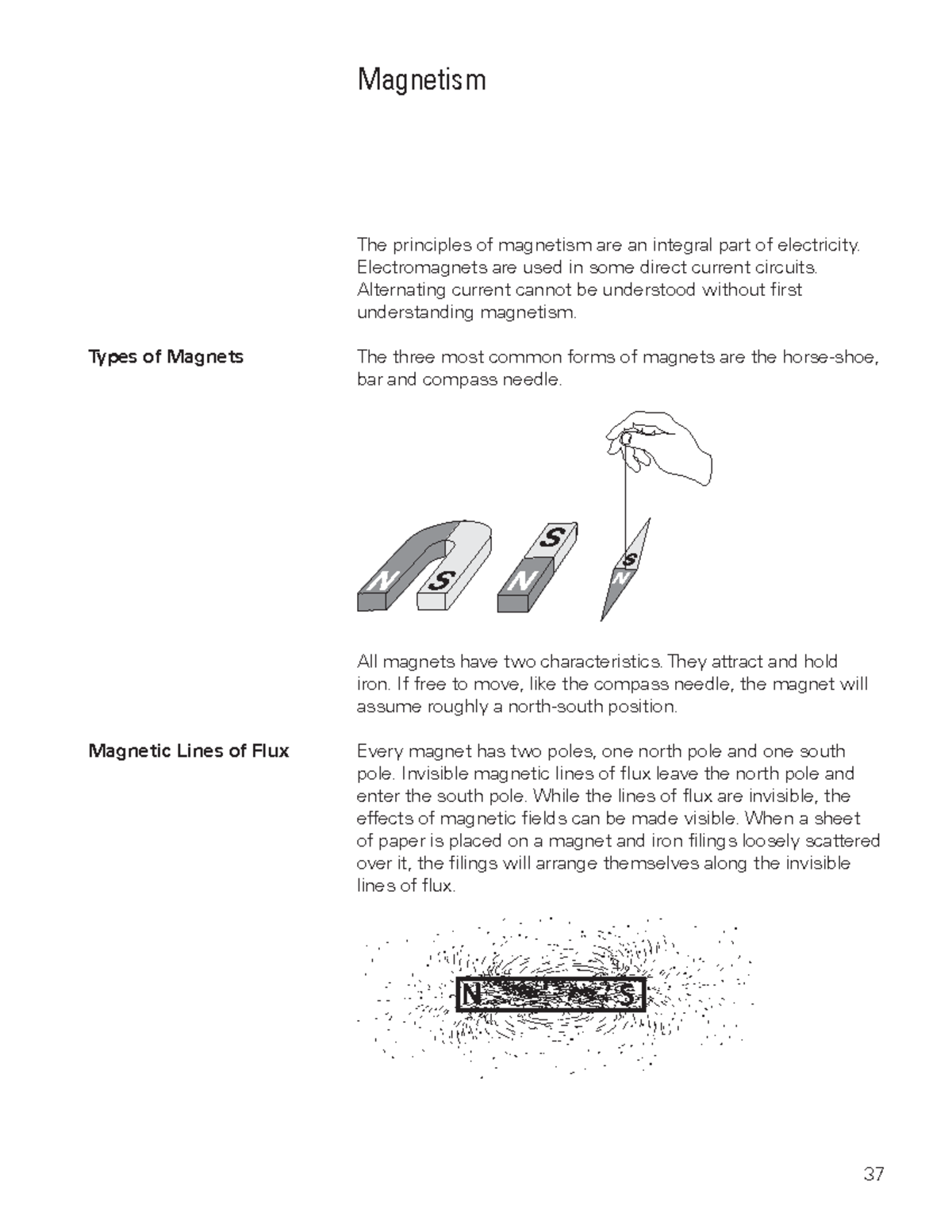 Magnetism

The principles of magnetism are an integral part of electricity. Electromagnets are used in some direct current circuits. Alternating current cannot be understood without first understanding magnetism.

Types of Magnets

The three most common forms of magnets are the horse-shoe, bar and compass needle.

N S S N S N

All magnets have two characteristics. They attract and hold iron. If free to move, like the compass needle, the magnet will assume roughly a north-south position.

Magnetic Lines of Flux

Every magnet has two poles, one north pole and one south pole. Invisible magnetic lines of flux leave the north pole and enter the south pole. While the lines of flux are invisible, the effects of magnetic fields can be made visible. When a sheet of paper is placed on a magnet and iron filings loosely scattered over it, the filings will arrange themselves along the invisible lines of flux.

N S

37